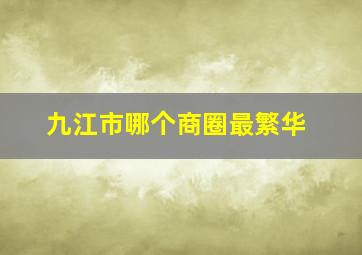 九江市哪个商圈最繁华